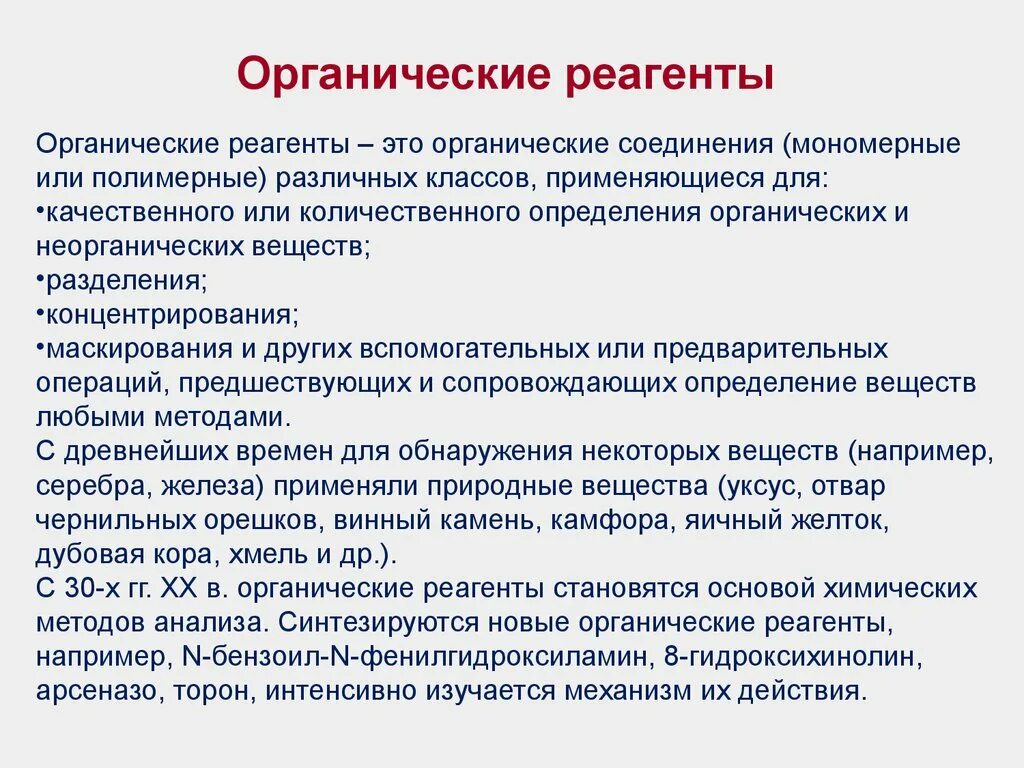 Органические реагенты

Органические реагенты – это органические соединения (мономерные или полимерные) различных классов, применяющиеся для:
•качественного или количественного определения органических и неорганических веществ;
•разделения;
•концентрирования;
•маскирования и других вспомогательных или предварительных операций, предшествующих и сопровождающих определение веществ любыми методами.
С древнейших времен для обнаружения некоторых веществ (например, серебра, железа) применяли природные вещества (уксус, отвар чернильных орешков, винный камень, камфора, яичный желток, дубовая кора, хмель и др.).
С 30-х гг. XX в. органические реагенты становятся основой химических методов анализа. Синтезируются новые органические реагенты, например, N-бензоил-N-фенилгидроксиламин, 8-гидроксихинолин, арсеназо, торон, интенсивно изучается механизм их действия.